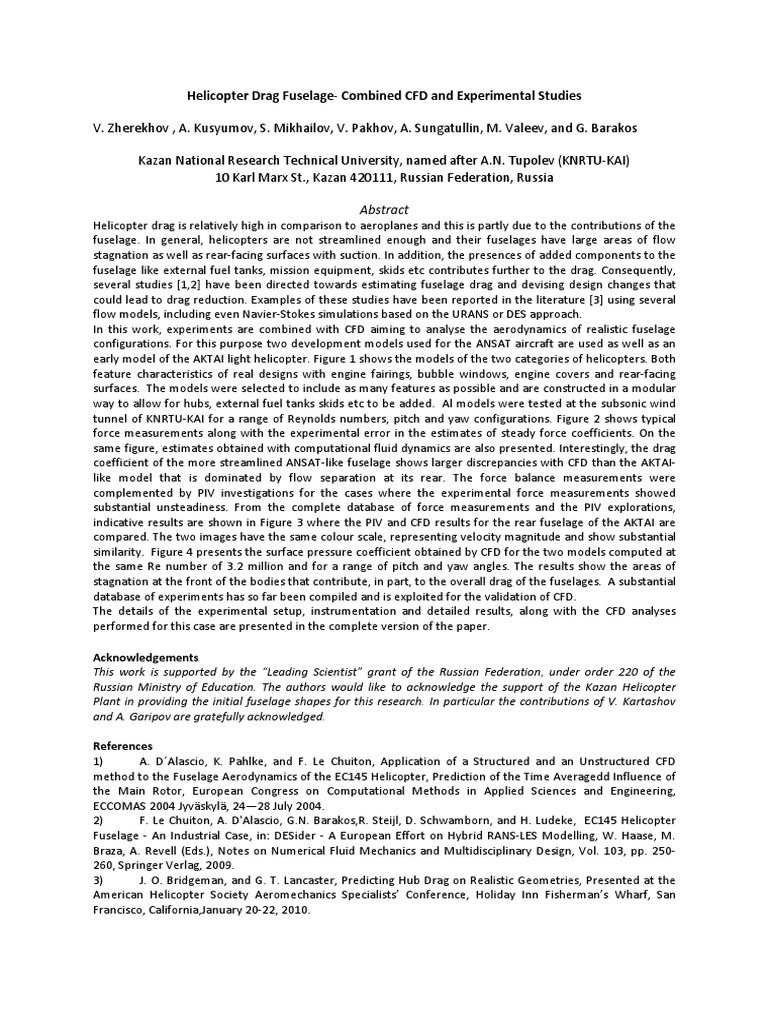 Helicopter Drag Fuselage- Combined CFD and Experimental Studies

V. Zherekhov , A. Kusyumov, S. Mikhailov, V. Pakhov, A. Sungatullin, M. Valeev, and G. Barakos

Kazan National Research Technical University, named after A.N. Tupolev (KNRTU-KAI)
10 Karl Marx St., Kazan 420111, Russian Federation, Russia

Abstract

Helicopter drag is relatively high in comparison to aeroplanes and this is partly due to the contributions of the fuselage. In general, helicopters are not streamlined enough and their fuselages have large areas of flow stagnation as well as rear-facing surfaces with suction. In addition, the presences of added components to the fuselage like external fuel tanks, mission equipment, skids etc contributes further to the drag. Consequently, several studies [1,2] have been directed towards estimating fuselage drag and devising design changes that could lead to drag reduction. Examples of these studies have been reported in the literature [3] using several flow models, including even Navier-Stokes simulations based on the URANS or DES approach.
In this work, experiments are combined with CFD aiming to analyse the aerodynamics of realistic fuselage configurations. For this purpose two development models used for the ANSAT aircraft are used as well as an early model of the AKTAI light helicopter. Figure 1 shows the models of the two categories of helicopters. Both feature characteristics of real designs with engine fairings, bubble windows, engine covers and rear-facing surfaces. The models were selected to include as many features as possible and are constructed in a modular way to allow for hubs, external fuel tanks skids etc to be added. Al models were tested at the subsonic wind tunnel of KNRTU-KAI for a range of Reynolds numbers, pitch and yaw configurations. Figure 2 shows typical force measurements along with the experimental error in the estimates of steady force coefficients. On the same figure, estimates obtained with computational fluid dynamics are also presented. Interestingly, the drag coefficient of the more streamlined ANSAT-like fuselage shows larger discrepancies with CFD than the AKTAI-like model that is dominated by flow separation at its rear. The force balance measurements were complemented by PIV investigations for the cases where the experimental force measurements showed substantial unsteadiness. From the complete database of force measurements and the PIV explorations, indicative results are shown in Figure 3 where the PIV and CFD results for the rear fuselage of the AKTAI are compared. The two images have the same colour scale, representing velocity magnitude and show substantial similarity. Figure 4 presents the surface pressure coefficient obtained by CFD for the two models computed at the same Re number of 3.2 million and for a range of pitch and yaw angles. The results show the areas of stagnation at the front of the bodies that contribute, in part, to the overall drag of the fuselages. A substantial database of experiments has so far been compiled and is exploited for the validation of CFD.
The details of the experimental setup, instrumentation and detailed results, along with the CFD analyses performed for this case are presented in the complete version of the paper.

Acknowledgements
This work is supported by the "Leading Scientist" grant of the Russian Federation, under order 220 of the Russian Ministry of Education. The authors would like to acknowledge the support of the Kazan Helicopter Plant in providing the initial fuselage shapes for this research. In particular the contributions of V. Kartashov and A. Garipov are gratefully acknowledged.

References
1) A. D´Alascio, K. Pahlke, and F. Le Chuiton, Application of a Structured and an Unstructured CFD method to the Fuselage Aerodynamics of the EC145 Helicopter, Prediction of the Time Averagedd Influence of the Main Rotor, European Congress on Computational Methods in Applied Sciences and Engineering, ECCOMAS 2004 Jyväskylä, 24—28 July 2004.
2) F. Le Chuiton, A. D'Alascio, G.N. Barakos,R. Steijl, D. Schwamborn, and H. Ludeke, EC145 Helicopter Fuselage - An Industrial Case, in: DESider - A European Effort on Hybrid RANS-LES Modelling, W. Haase, M. Braza, A. Revell (Eds.), Notes on Numerical Fluid Mechanics and Multidisciplinary Design, Vol. 103, pp. 250-260, Springer Verlag, 2009.
3) J. O. Bridgeman, and G. T. Lancaster, Predicting Hub Drag on Realistic Geometries, Presented at the American Helicopter Society Aeromechanics Specialists' Conference, Holiday Inn Fisherman's Wharf, San Francisco, California,January 20-22, 2010.